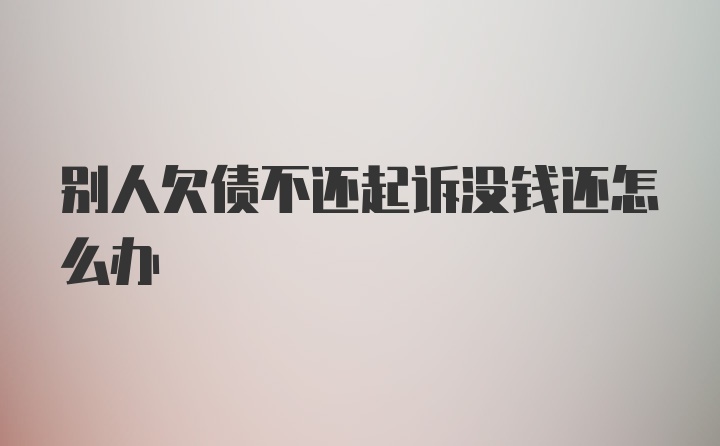 别人欠债不还起诉没钱还怎么办